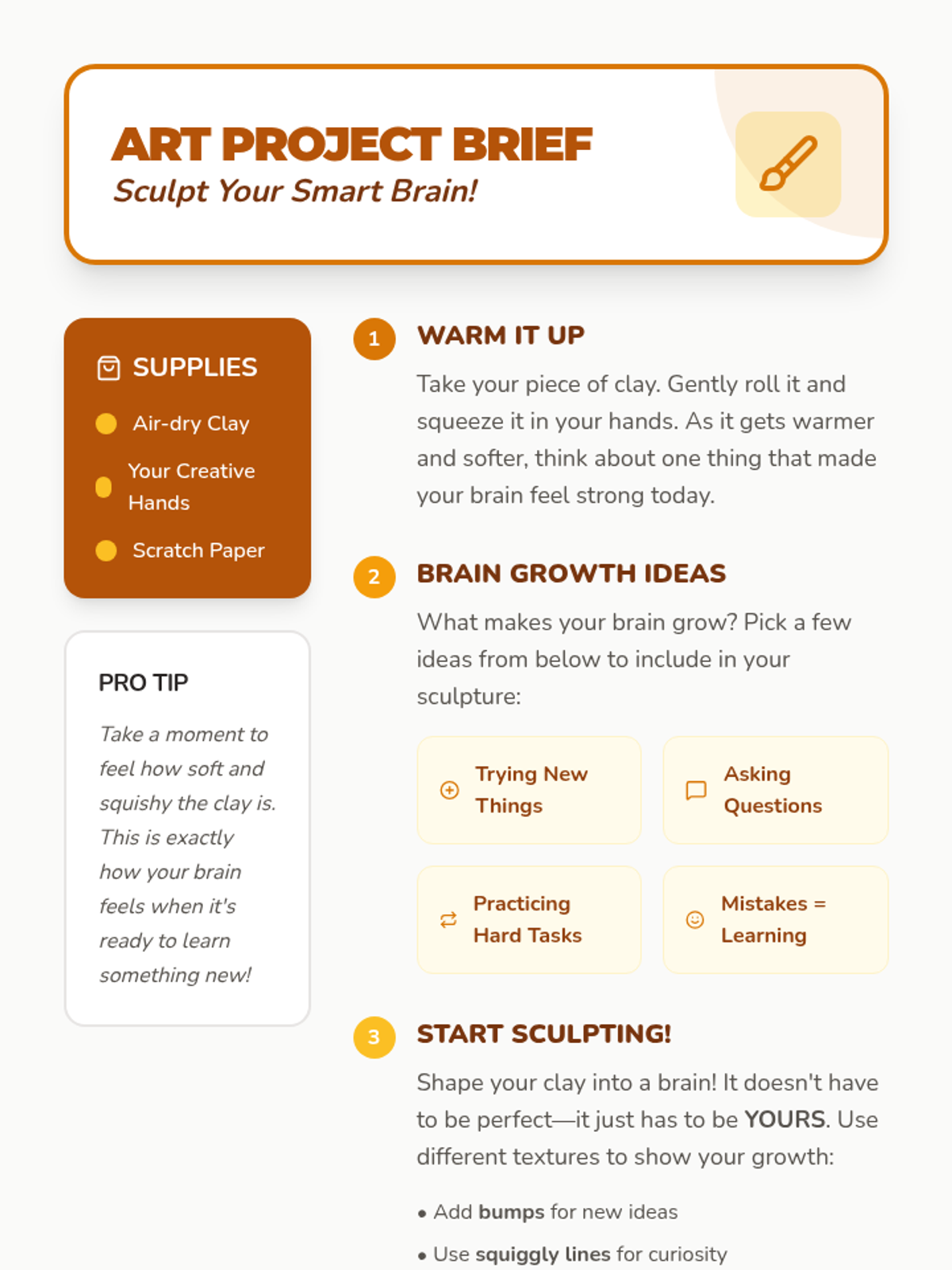 ART PROJECT BRIEF
Sculpt Your Smart Brain!

SUPPLIES
Air-dry Clay
Your Creative Hands
Scratch Paper

PRO TIP
Take a moment to feel how soft and squishy the clay is. This is exactly how your brain feels when it's ready to learn something new!

1 WARM IT UP
Take your piece of clay. Gently roll it and squeeze it in your hands. As it gets warmer and softer, think about one thing that made your brain feel strong today.

2 BRAIN GROWTH IDEAS
What makes your brain grow? Pick a few ideas from below to include in your sculpture:

Trying New Things
Asking Questions
Practicing Hard Tasks
Mistakes = Learning

3 START SCULPTING!
Shape your clay into a brain! It doesn't have to be perfect—it just has to be YOURS. Use different textures to show your growth:

• Add bumps for new ideas
• Use squiggly lines for curiosity